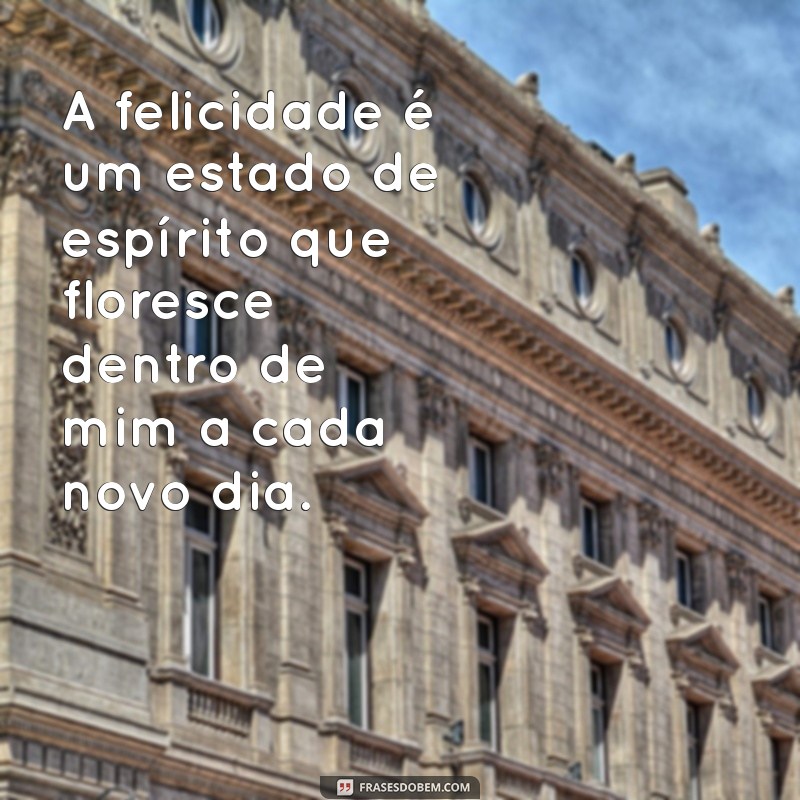 A felicidade é um estado de espírito que floresce dentro de mim a cada novo dia.

FRASESDOBEM.COM